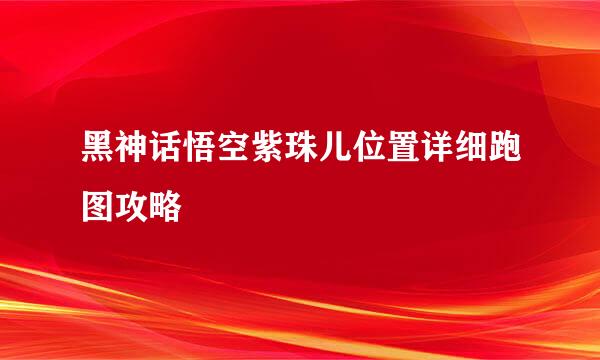 黑神话悟空紫珠儿位置详细跑图攻略